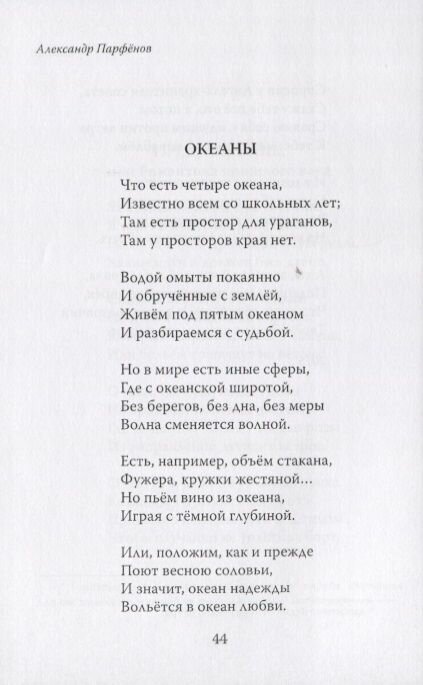 Александр Парфёнов

ОКЕАНЫ

Что есть четыре океана,
Известно всем со школьных лет;
Там есть простор для ураганов,
Там у просторов края нет.

Водой омыты покаянно
И обручённые с землёй,
Живём под пятым океаном
И разбираемся с судьбой.

Но в мире есть иные сферы,
Где с океанской широтой,
Без берегов, без дна, без меры
Волна сменяется волной.

Есть, например, объём стакана,
Фужера, кружки жестяной…
Но пьём вино из океана,
Играя с тёмной глубиной.

Или, положим, как и прежде
Поют весною соловьи,
И значит, океан надежды
Вольётся в океан любви.

44